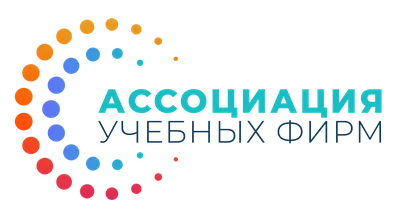 АССОЦИАЦИЯ
УЧЕБНЫХ ФИРМ